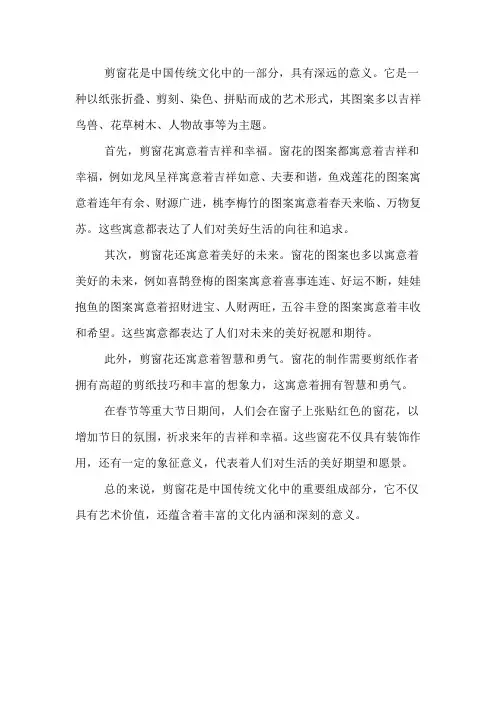 剪窗花是中国传统文化中的一部分，具有深远的意义。它是一种以纸张折叠、剪刻、染色、拼贴而成的艺术形式，其图案多以吉祥鸟兽、花草树木、人物故事等为主题。

首先，剪窗花寓意着吉祥和幸福。窗花的图案都寓意着吉祥和幸福，例如龙凤呈祥寓意着吉祥如意、夫妻和谐，鱼戏莲花的图案寓意着连年有余、财源广进，桃李梅竹的图案寓意着春天来临、万物复苏。这些寓意都表达了人们对美好生活的向往和追求。

其次，剪窗花还寓意着美好的未来。窗花的图案也多以寓意着美好的未来，例如喜鹊登梅的图案寓意着喜事连连、好运不断，娃娃抱鱼的图案寓意着招财进宝、人财两旺，五谷丰登的图案寓意着丰收和希望。这些寓意都表达了人们对未来的美好祝愿和期待。

此外，剪窗花还寓意着智慧和勇气。窗花的制作需要剪纸作者拥有高超的剪纸技巧和丰富的想象力，这寓意着拥有智慧和勇气。

在春节等重大节日期间，人们会在窗子上张贴红色的窗花，以增加节日的氛围，祈求来年的吉祥和幸福。这些窗花不仅具有装饰作用，还有一定的象征意义，代表着人们对生活的美好期望和愿景。

总的来说，剪窗花是中国传统文化中的重要组成部分，它不仅具有艺术价值，还蕴含着丰富的文化内涵和深刻的意义。